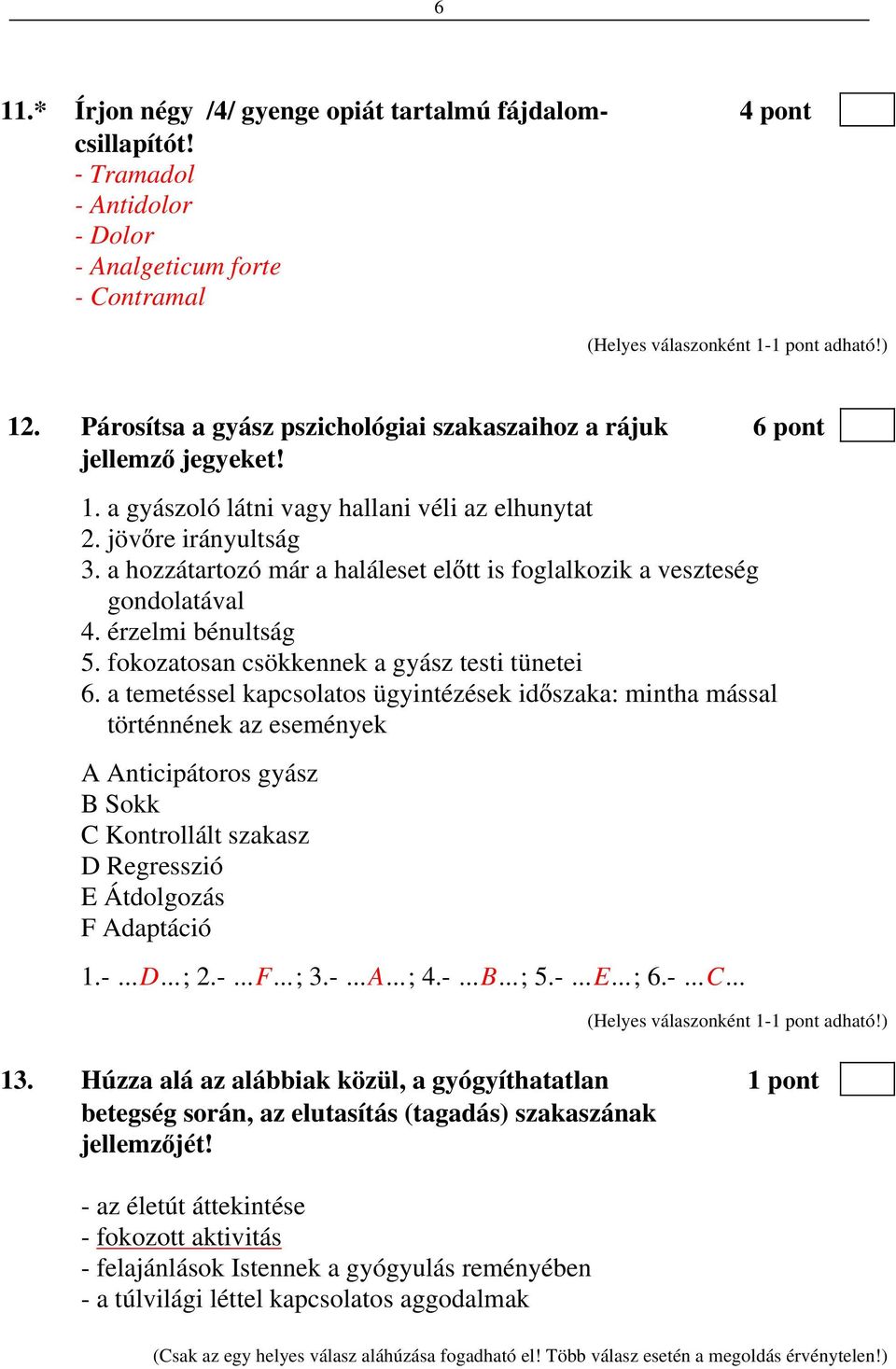 6

11.* Írjon négy /4/ gyenge opiát tartalmú fájdalomcsillapítót! 4 pont

- Tramadol
- Antidolor
- Dolor
- Analgeticum forte
- Contramal

(Helyes válaszonként 1-1 pont adható!)

12. Párosítsa a gyász pszichológiai szakaszaihoz a rájuk jellemző jegyeket! 6 pont

1. a gyászoló látni vagy hallani véli az elhunytat
2. jövőre irányultság
3. a hozzátartozó már a haláleset előtt is foglalkozik a veszteség gondolatával
4. érzelmi bénultság
5. fokozatosan csökkennek a gyász testi tünetei
6. a temetéssel kapcsolatos ügyintézések időszaka: mintha mással történnének az események

A Anticipátoros gyász
B Sokk
C Kontrollált szakasz
D Regresszió
E Átdolgozás
F Adaptáció

1.- ...D...; 2.- ...F...; 3.- ...A...; 4.- ...B...; 5.- ...E...; 6.- ...C...

(Helyes válaszonként 1-1 pont adható!)

13. Húzza alá az alábbiak közül, a gyógyíthatatlan betegség során, az elutasítás (tagadás) szakaszának jellemzőjét! 1 pont

- az életút áttekintése
- fokozott aktivitás
- felajánlások Istennek a gyógyulás reményében
- a túlvilági léttel kapcsolatos aggodalmak

(Csak az egy helyes válasz aláhúzása fogadható el! Több válasz esetén a megoldás érvénytelen!)